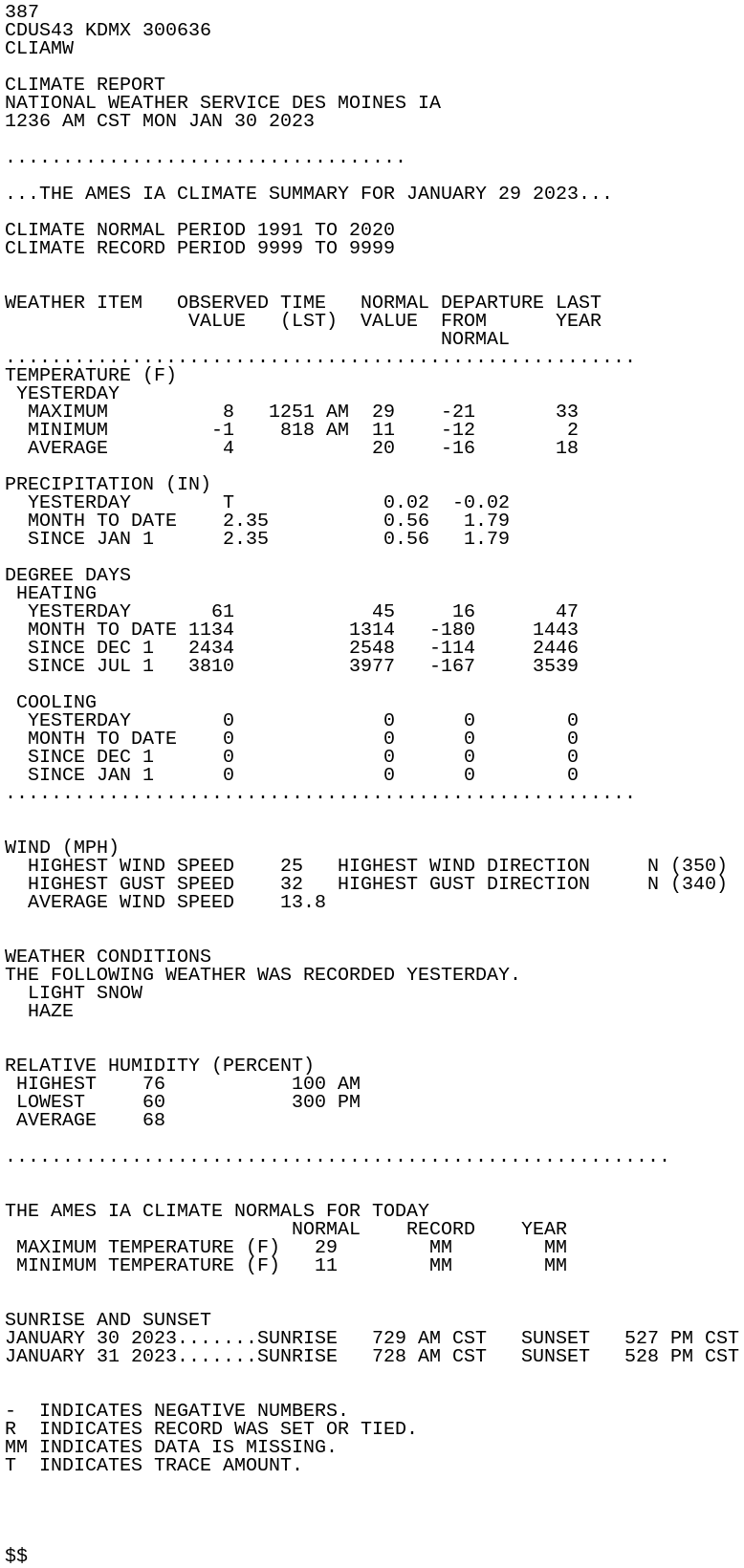 387
CDUS43 KDMX 300636
CLIAMW

CLIMATE REPORT
NATIONAL WEATHER SERVICE DES MOINES IA
1236 AM CST MON JAN 30 2023

...................................

...THE AMES IA CLIMATE SUMMARY FOR JANUARY 29 2023...

CLIMATE NORMAL PERIOD 1991 TO 2020
CLIMATE RECORD PERIOD 9999 TO 9999

| WEATHER ITEM | OBSERVED VALUE | TIME (LST) | NORMAL VALUE | DEPARTURE FROM NORMAL | LAST YEAR |
|---|---|---|---|---|---|
| TEMPERATURE (F) | | | | | |
| YESTERDAY | | | | | |
| MAXIMUM | 8 | 1251 AM | 29 | -21 | 33 |
| MINIMUM | -1 | 818 AM | 11 | -12 | 2 |
| AVERAGE | 4 | | 20 | -16 | 18 |
| PRECIPITATION (IN) | | | | | |
| YESTERDAY | T | | 0.02 | -0.02 | |
| MONTH TO DATE | 2.35 | | 0.56 | 1.79 | |
| SINCE JAN 1 | 2.35 | | 0.56 | 1.79 | |
| DEGREE DAYS | | | | | |
| HEATING | | | | | |
| YESTERDAY | 61 | | 45 | 16 | 47 |
| MONTH TO DATE | 1134 | | 1314 | -180 | 1443 |
| SINCE DEC 1 | 2434 | | 2548 | -114 | 2446 |
| SINCE JUL 1 | 3810 | | 3977 | -167 | 3539 |
| COOLING | | | | | |
| YESTERDAY | 0 | | 0 | 0 | 0 |
| MONTH TO DATE | 0 | | 0 | 0 | 0 |
| SINCE DEC 1 | 0 | | 0 | 0 | 0 |
| SINCE JAN 1 | 0 | | 0 | 0 | 0 |

.......................................................

WIND (MPH)
HIGHEST WIND SPEED 25 HIGHEST WIND DIRECTION N (350)
HIGHEST GUST SPEED 32 HIGHEST GUST DIRECTION N (340)
AVERAGE WIND SPEED 13.8

WEATHER CONDITIONS
THE FOLLOWING WEATHER WAS RECORDED YESTERDAY.
LIGHT SNOW
HAZE

RELATIVE HUMIDITY (PERCENT)
HIGHEST 76 100 AM
LOWEST 60 300 PM
AVERAGE 68

..........................................................

THE AMES IA CLIMATE NORMALS FOR TODAY

| | NORMAL | RECORD | YEAR |
|---|---|---|---|
| MAXIMUM TEMPERATURE (F) | 29 | MM | MM |
| MINIMUM TEMPERATURE (F) | 11 | MM | MM |

SUNRISE AND SUNSET
JANUARY 30 2023.......SUNRISE 729 AM CST SUNSET 527 PM CST
JANUARY 31 2023.......SUNRISE 728 AM CST SUNSET 528 PM CST

- INDICATES NEGATIVE NUMBERS.
R INDICATES RECORD WAS SET OR TIED.
MM INDICATES DATA IS MISSING.
T INDICATES TRACE AMOUNT.

$$